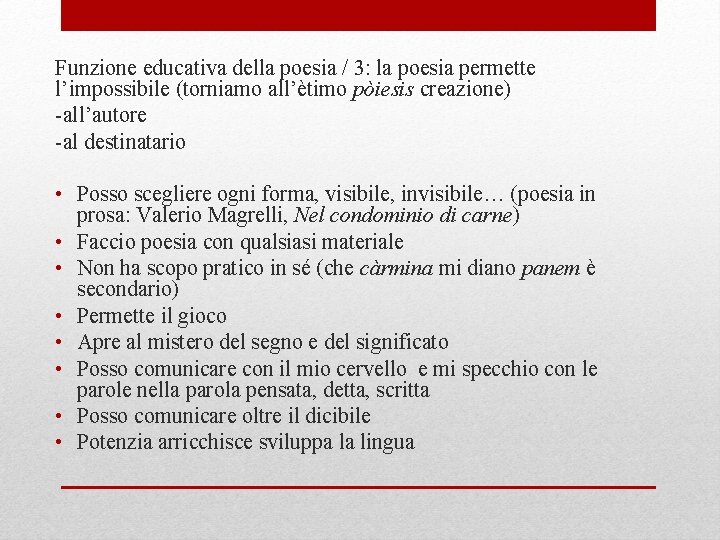 Funzione educativa della poesia / 3: la poesia permette l’impossibile (torniamo all’ètimo pòiesis creazione)
-all’autore
-al destinatario

• Posso scegliere ogni forma, visibile, invisibile… (poesia in prosa: Valerio Magrelli, Nel condominio di carne)
• Faccio poesia con qualsiasi materiale
• Non ha scopo pratico in sé (che càrmina mi diano panem è secondario)
• Permette il gioco
• Apre al mistero del segno e del significato
• Posso comunicare con il mio cervello e mi specchio con le parole nella parola pensata, detta, scritta
• Posso comunicare oltre il dicibile
• Potenzia arricchisce sviluppa la lingua